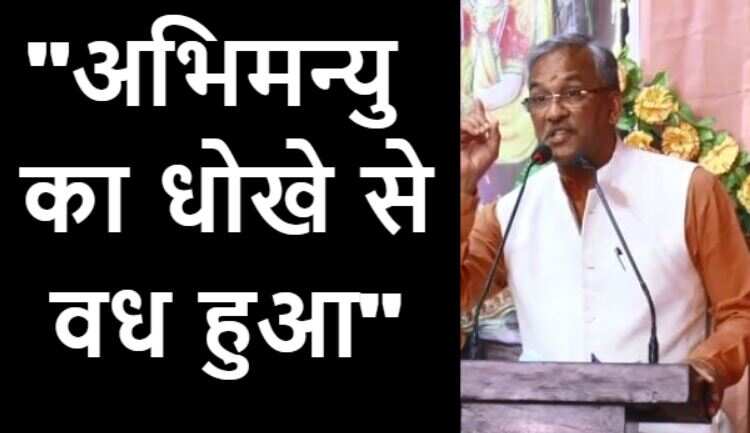 "अभिमन्यु का धोखे से वध हुआ"